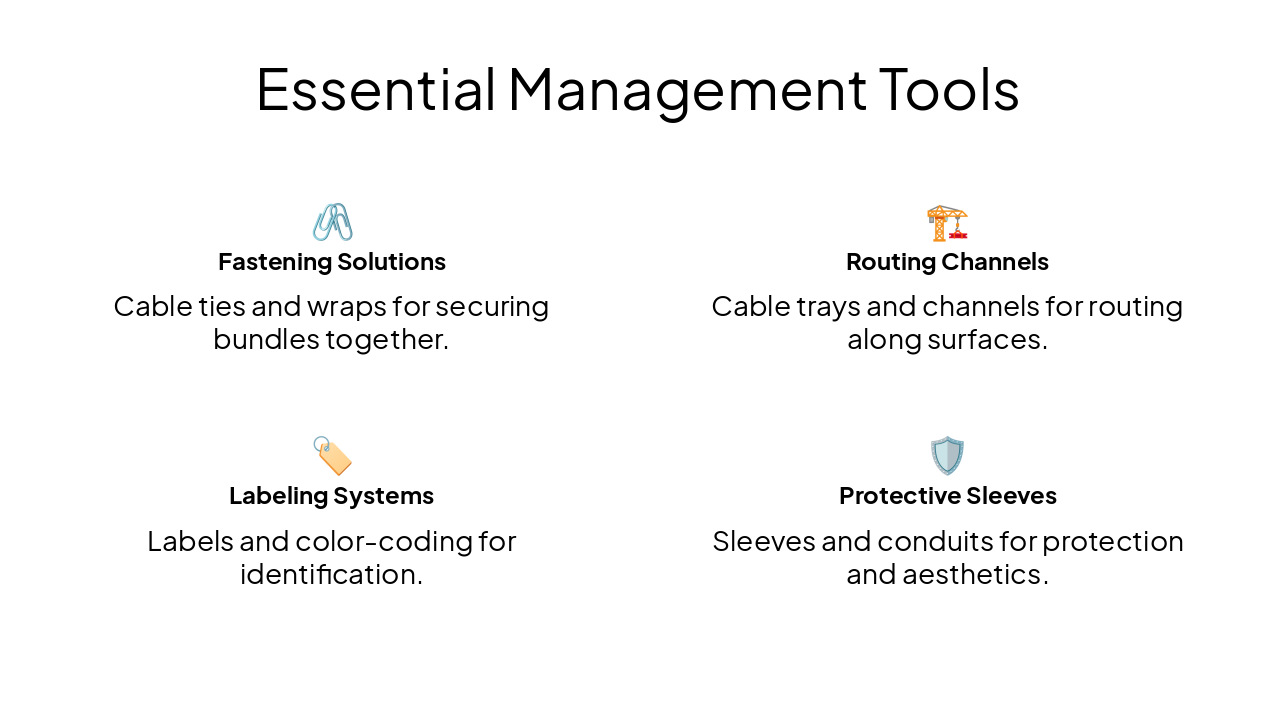 Essential Management Tools

Fastening Solutions

Cable ties and wraps for securing bundles together.

Routing Channels

Cable trays and channels for routing along surfaces.

Labeling Systems

Labels and color-coding for identification.

Protective Sleeves

Sleeves and conduits for protection and aesthetics.